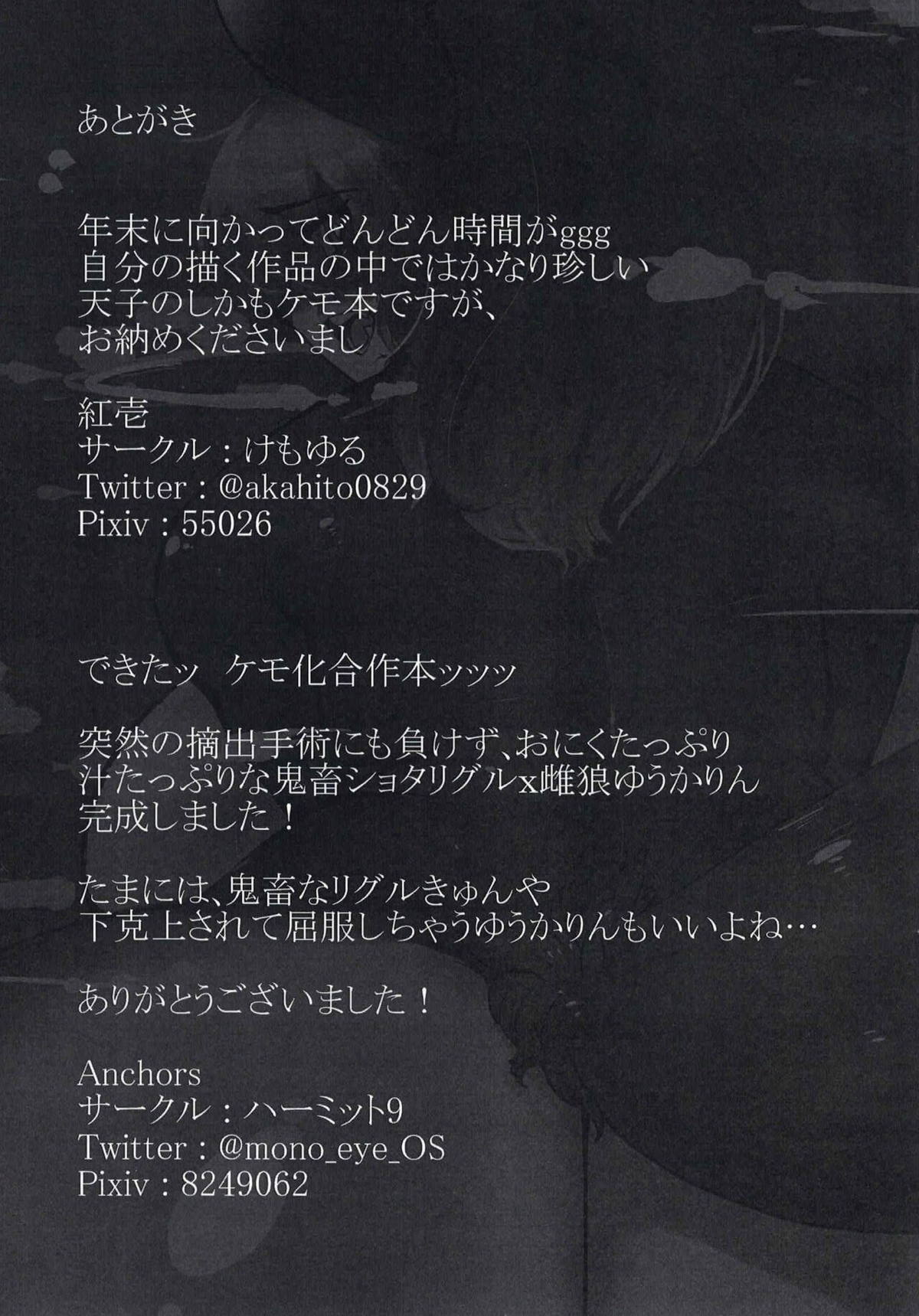 あとがき

年末に向かってどんどん時間がggg
自分の描く作品の中ではかなり珍しい
天子のしかもケモ本ですが、
お納めくださいまし

紅壱
サークル：けもゆる
Twitter：@akahito0829
Pixiv：55026

できたッ ケモ化合作本ッッッ

突然の摘出手術にも負けず、おにくたっぷり
汁たっぷりな鬼畜ショタリグルx雌狼ゆうかりん
完成しました！

たまには、鬼畜なリグルきゅんや
下克上されて屈服しちゃうゆうかりんもいいよね…

ありがとうございました！

Anchors
サークル：ハーミット9
Twitter：@mono_eye_OS
Pixiv：8249062